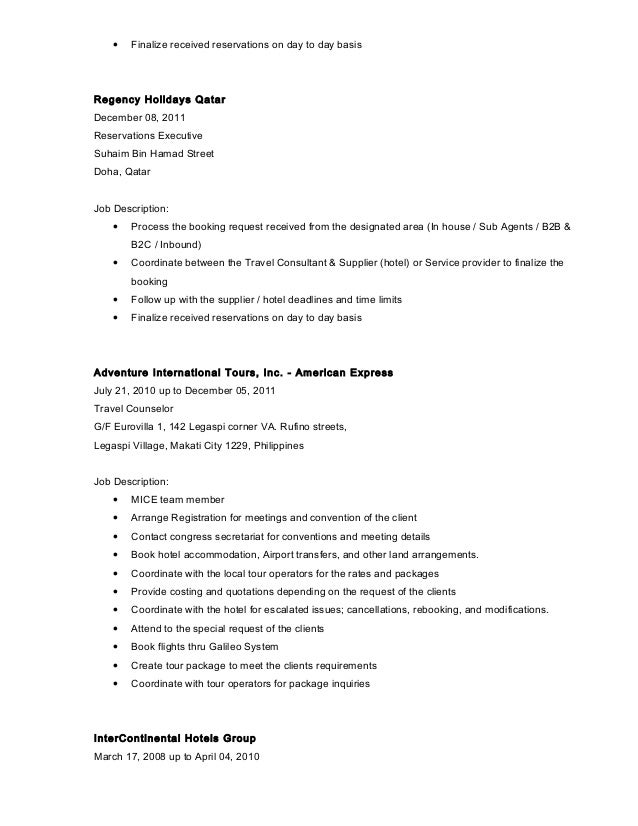 • Finalize received reservations on day to day basis

**Regency Holidays Qatar**
December 08, 2011
Reservations Executive
Suhaim Bin Hamad Street
Doha, Qatar

Job Description:
• Process the booking request received from the designated area (In house / Sub Agents / B2B & B2C / Inbound)
• Coordinate between the Travel Consultant & Supplier (hotel) or Service provider to finalize the booking
• Follow up with the supplier / hotel deadlines and time limits
• Finalize received reservations on day to day basis

**Adventure International Tours, Inc. - American Express**
July 21, 2010 up to December 05, 2011
Travel Counselor
G/F Eurovilla 1, 142 Legaspi corner VA. Rufino streets,
Legaspi Village, Makati City 1229, Philippines

Job Description:
• MICE team member
• Arrange Registration for meetings and convention of the client
• Contact congress secretariat for conventions and meeting details
• Book hotel accommodation, Airport transfers, and other land arrangements.
• Coordinate with the local tour operators for the rates and packages
• Provide costing and quotations depending on the request of the clients
• Coordinate with the hotel for escalated issues; cancellations, rebooking, and modifications.
• Attend to the special request of the clients
• Book flights thru Galileo System
• Create tour package to meet the clients requirements
• Coordinate with tour operators for package inquiries

**InterContinental Hotels Group**
March 17, 2008 up to April 04, 2010